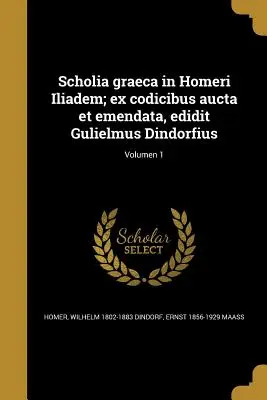 Scholia graeca in Homeri Iliadem; ex codicibus aucta et emendata, edidit Gulielmus Dindorfius

Volumen 1

Scholar SELECT

HOMER, WILHELM 1802-1883 DINDORF, ERNST 1856-1929 MAASS